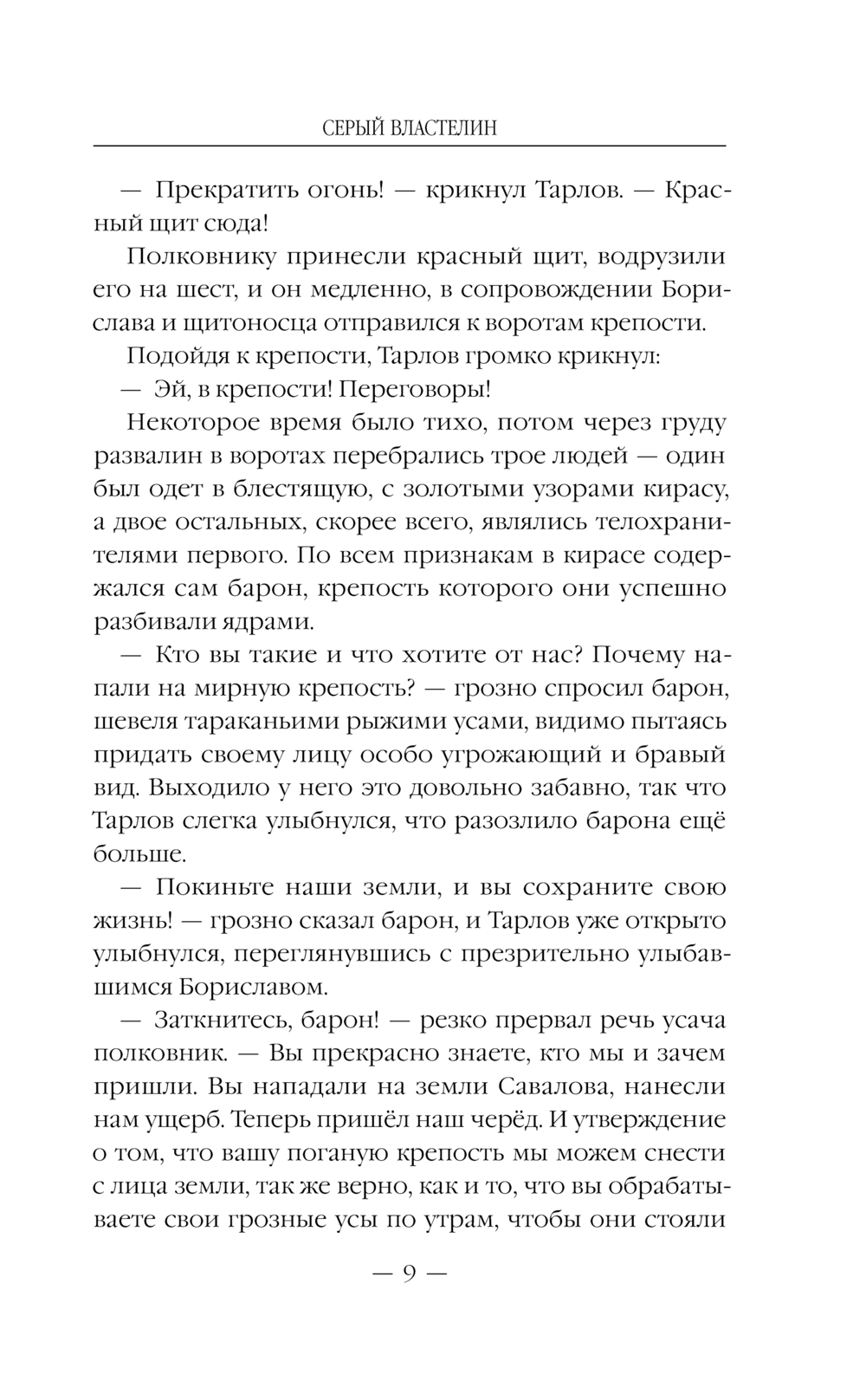 СЕРЫЙ ВЛАСТЕЛИН

— Прекратить огонь! — крикнул Тарлов. — Красный щит сюда!

Полковнику принесли красный щит, водрузили его на шест, и он медленно, в сопровождении Борислава и щитоносца отправился к воротам крепости.

Подойдя к крепости, Тарлов громко крикнул:

— Эй, в крепости! Переговоры!

Некоторое время было тихо, потом через груду развалин в воротах перебрались трое людей — один был одет в блестящую, с золотыми узорами кирасу, а двое остальных, скорее всего, являлись телохранителями первого. По всем признакам в кирасе содержался сам барон, крепость которого они успешно разбивали ядрами.

— Кто вы такие и что хотите от нас? Почему напали на мирную крепость? — грозно спросил барон, шевеля тараканьими рыжими усами, видимо пытаясь придать своему лицу особо угрожающий и бравый вид. Выходило у него это довольно забавно, так что Тарлов слегка улыбнулся, что разозлило барона ещё больше.

— Покиньте наши земли, и вы сохраните свою жизнь! — грозно сказал барон, и Тарлов уже открыто улыбнулся, переглянувшись с презрительно улыбавшимся Бориславом.

— Заткнитесь, барон! — резко прервал речь усача полковник. — Вы прекрасно знаете, кто мы и зачем пришли. Вы нападали на земли Савалова, нанесли нам ущерб. Теперь пришёл наш черёд. И утверждение о том, что вашу поганую крепость мы можем снести с лица земли, так же верно, как и то, что вы обрабатываете свои грозные усы по утрам, чтобы они стояли

— 9 —